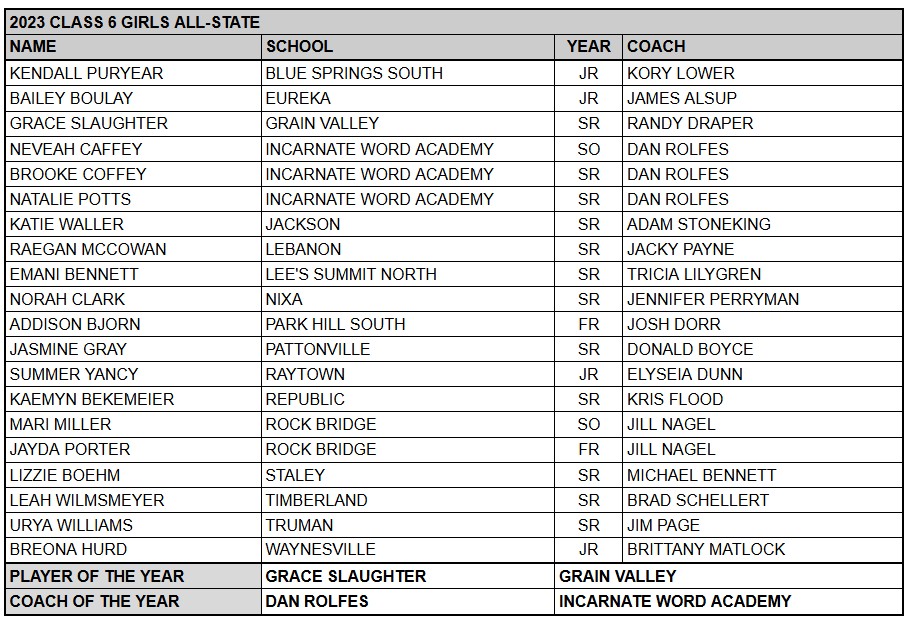 2023 CLASS 6 GIRLS ALL-STATE

| NAME | SCHOOL | YEAR | COACH |
|---|---|---|---|
| KENDALL PURYEAR | BLUE SPRINGS SOUTH | JR | KORY LOWER |
| BAILEY BOULAY | EUREKA | JR | JAMES ALSUP |
| GRACE SLAUGHTER | GRAIN VALLEY | SR | RANDY DRAPER |
| NEVEAH CAFFEY | INCARNATE WORD ACADEMY | SO | DAN ROLFES |
| BROOKE COFFEY | INCARNATE WORD ACADEMY | SR | DAN ROLFES |
| NATALIE POTTS | INCARNATE WORD ACADEMY | SR | DAN ROLFES |
| KATIE WALLER | JACKSON | SR | ADAM STONEKING |
| RAEGAN MCCOWAN | LEBANON | SR | JACKY PAYNE |
| EMANI BENNETT | LEE'S SUMMIT NORTH | SR | TRICIA LILYGREN |
| NORAH CLARK | NIXA | SR | JENNIFER PERRYMAN |
| ADDISON BJORN | PARK HILL SOUTH | FR | JOSH DORR |
| JASMINE GRAY | PATTONVILLE | SR | DONALD BOYCE |
| SUMMER YANCY | RAYTOWN | JR | ELYSEIA DUNN |
| KAEMYN BEKEMEIER | REPUBLIC | SR | KRIS FLOOD |
| MARI MILLER | ROCK BRIDGE | SO | JILL NAGEL |
| JAYDA PORTER | ROCK BRIDGE | FR | JILL NAGEL |
| LIZZIE BOEHM | STALEY | SR | MICHAEL BENNETT |
| LEAH WILMSMEYER | TIMBERLAND | SR | BRAD SCHELLERT |
| URYA WILLIAMS | TRUMAN | SR | JIM PAGE |
| BREONA HURD | WAYNESVILLE | JR | BRITTANY MATLOCK |
| PLAYER OF THE YEAR | GRACE SLAUGHTER | GRAIN VALLEY | |
| COACH OF THE YEAR | DAN ROLFES | INCARNATE WORD ACADEMY | |